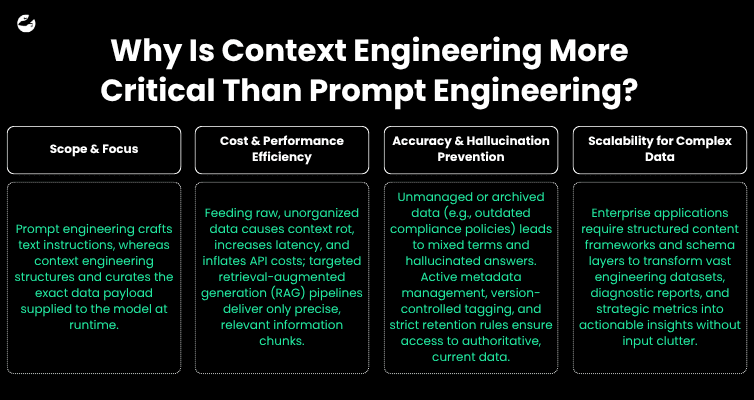 Why Is Context Engineering More Critical Than Prompt Engineering?

Scope & Focus

Prompt engineering crafts text instructions, whereas context engineering structures and curates the exact data payload supplied to the model at runtime.

Cost & Performance Efficiency

Feeding raw, unorganized data causes context rot, increases latency, and inflates API costs; targeted retrieval-augmented generation (RAG) pipelines deliver only precise, relevant information chunks.

Accuracy & Hallucination Prevention

Unmanaged or archived data (e.g., outdated compliance policies) leads to mixed terms and hallucinated answers. Active metadata management, version-controlled tagging, and strict retention rules ensure access to authoritative, current data.

Scalability for Complex Data

Enterprise applications require structured content frameworks and schema layers to transform vast engineering datasets, diagnostic reports, and strategic metrics into actionable insights without input clutter.